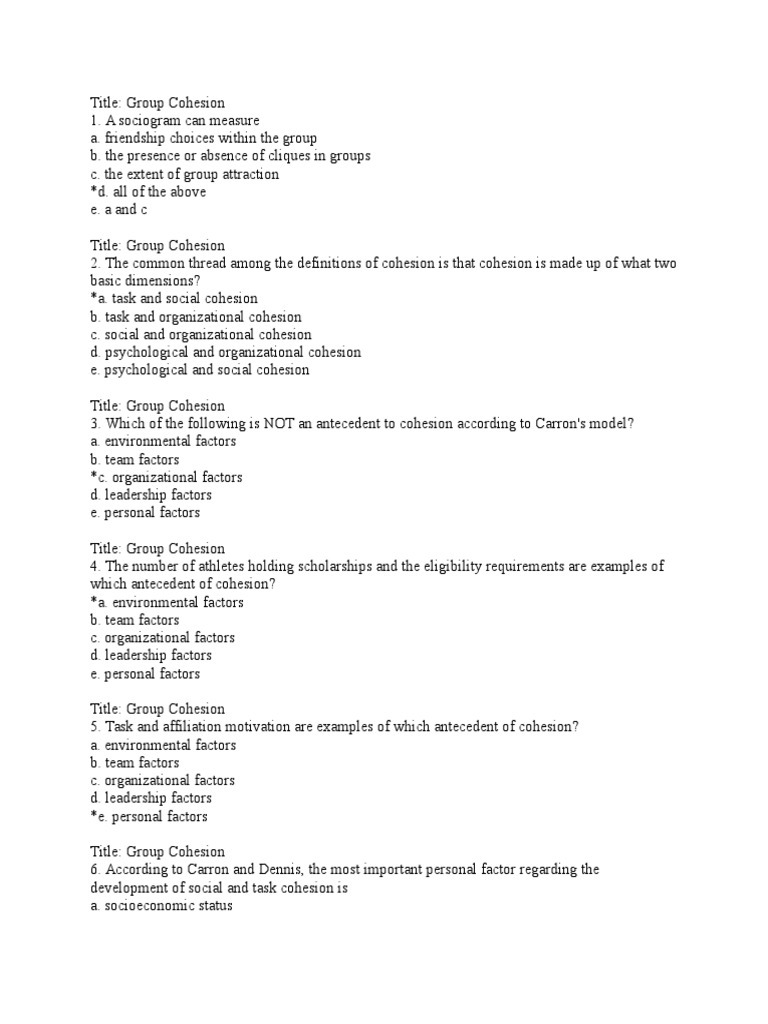 Title: Group Cohesion
1. A sociogram can measure
a. friendship choices within the group
b. the presence or absence of cliques in groups
c. the extent of group attraction
*d. all of the above
e. a and c

Title: Group Cohesion
2. The common thread among the definitions of cohesion is that cohesion is made up of what two basic dimensions?
*a. task and social cohesion
b. task and organizational cohesion
c. social and organizational cohesion
d. psychological and organizational cohesion
e. psychological and social cohesion

Title: Group Cohesion
3. Which of the following is NOT an antecedent to cohesion according to Carron's model?
a. environmental factors
b. team factors
*c. organizational factors
d. leadership factors
e. personal factors

Title: Group Cohesion
4. The number of athletes holding scholarships and the eligibility requirements are examples of which antecedent of cohesion?
*a. environmental factors
b. team factors
c. organizational factors
d. leadership factors
e. personal factors

Title: Group Cohesion
5. Task and affiliation motivation are examples of which antecedent of cohesion?
a. environmental factors
b. team factors
c. organizational factors
d. leadership factors
*e. personal factors

Title: Group Cohesion
6. According to Carron and Dennis, the most important personal factor regarding the development of social and task cohesion is
a. socioeconomic status